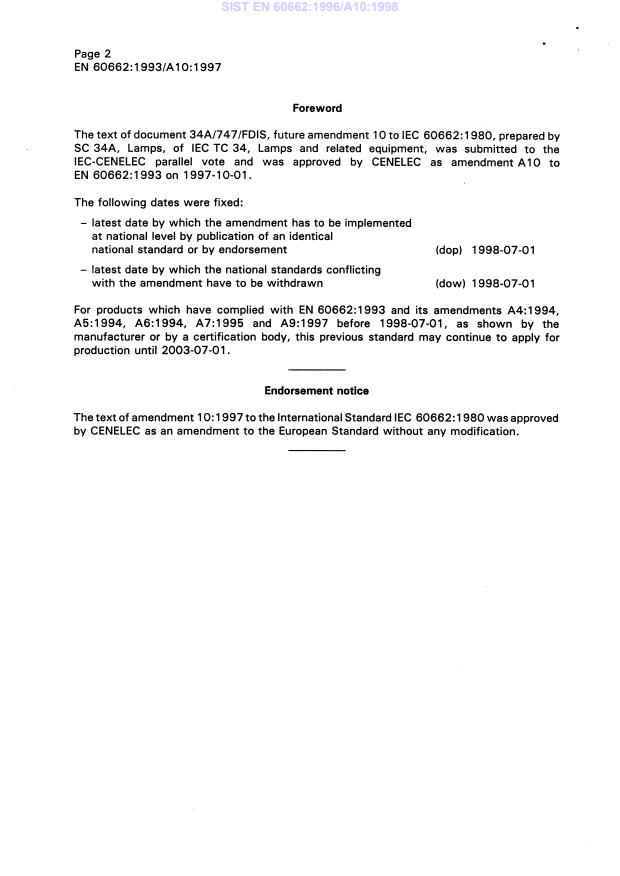 SIST EN 60662:1996/A10:1998

Page 2
EN 60662:1993/A10:1997

Foreword

The text of document 34A/747/FDIS, future amendment 10 to IEC 60662:1980, prepared by SC 34A, Lamps, of IEC TC 34, Lamps and related equipment, was submitted to the IEC-CENELEC parallel vote and was approved by CENELEC as amendment A10 to EN 60662:1993 on 1997-10-01.

The following dates were fixed:

– latest date by which the amendment has to be implemented at national level by publication of an identical national standard or by endorsement (dop) 1998-07-01

– latest date by which the national standards conflicting with the amendment have to be withdrawn (dow) 1998-07-01

For products which have complied with EN 60662:1993 and its amendments A4:1994, A5:1994, A6:1994, A7:1995 and A9:1997 before 1998-07-01, as shown by the manufacturer or by a certification body, this previous standard may continue to apply for production until 2003-07-01.

Endorsement notice

The text of amendment 10:1997 to the International Standard IEC 60662:1980 was approved by CENELEC as an amendment to the European Standard without any modification.